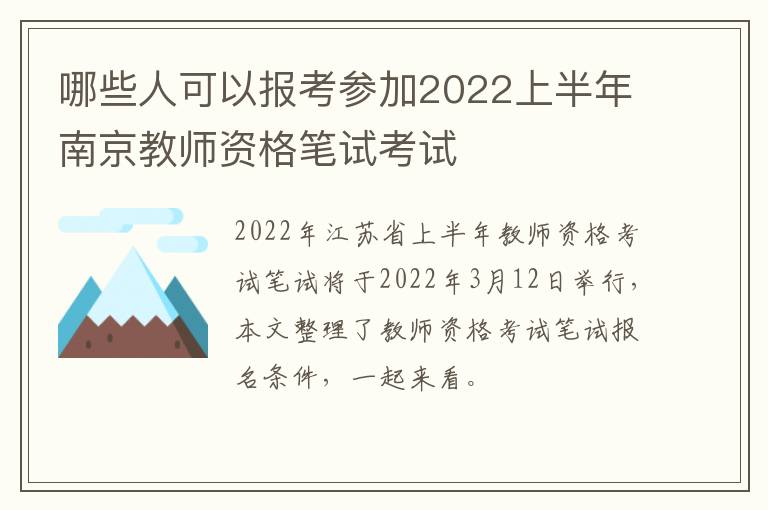 哪些人可以报考参加2022上半年南京教师资格笔试考试

2022年江苏省上半年教师资格考试笔试将于2022年3月12日举行，本文整理了教师资格考试笔试报名条件，一起来看。